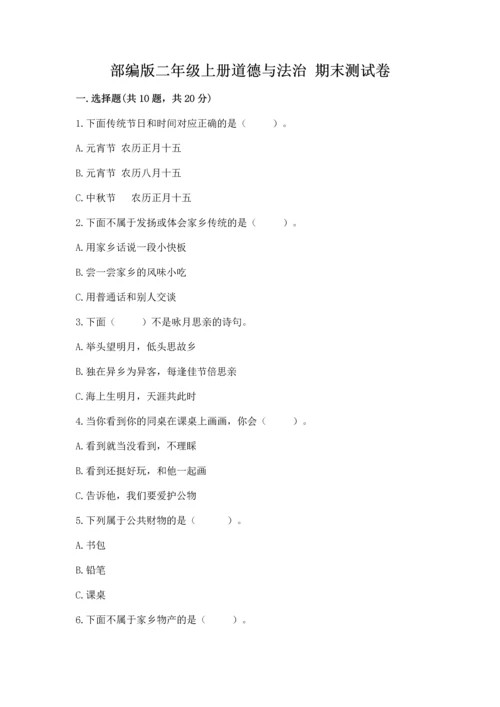 部编版二年级上册道德与法治 期末测试卷

一. 选择题(共 10 题，共 20 分)

1. 下面传统节日和时间对应正确的是（　　）。

A. 元宵节　农历正月十五

B. 元宵节　农历八月十五

C. 中秋节　　农历正月十五

2. 下面不属于发扬或体会家乡传统的是（　　）。

A. 用家乡话说一段小快板

B. 尝一尝家乡的风味小吃

C. 用普通话和别人交谈

3. 下面（　　）不是咏月思亲的诗句。

A. 举头望明月，低头思故乡

B. 独在异乡为异客，每逢佳节倍思亲

C. 海上生明月，天涯共此时

4. 当你看到你的同桌在课桌上画画，你会（　　）。

A. 看到就当没看到，不理睬

B. 看到还挺好玩，和他一起画

C. 告诉他，我们要爱护公物

5. 下列属于公共财物的是（　　）。

A. 书包

B. 铅笔

C. 课桌

6. 下面不属于家乡物产的是（　　）。